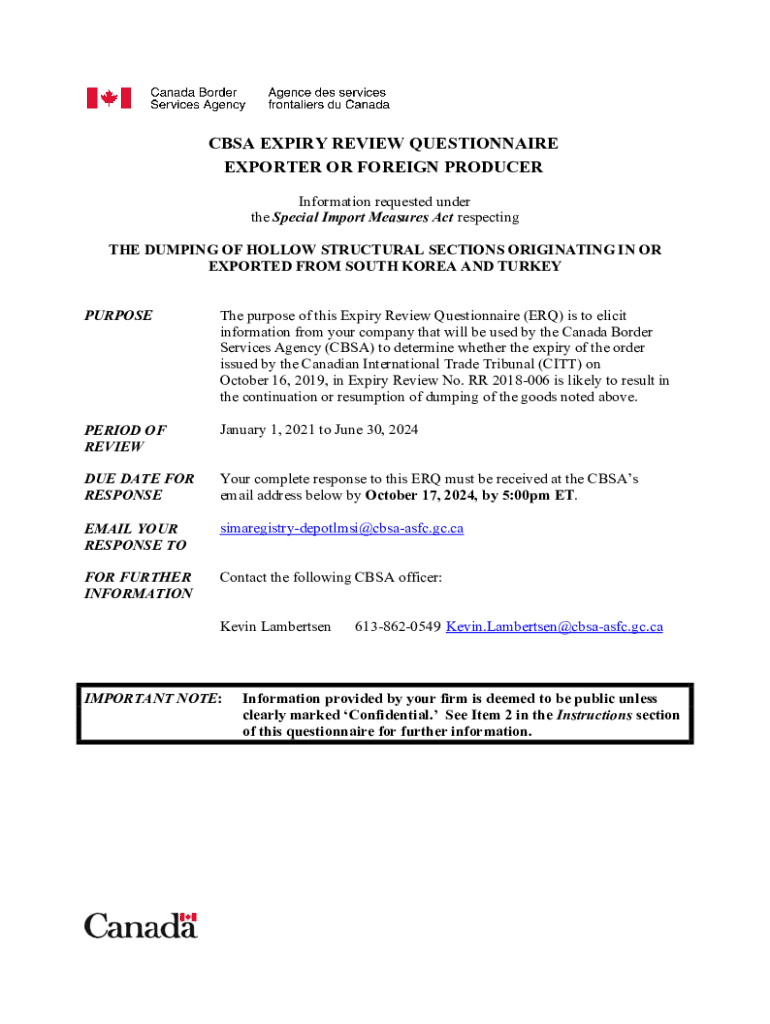 Canada Border Services Agency
Agence des services frontaliers du Canada

CBSA EXPIRY REVIEW QUESTIONNAIRE
EXPORTER OR FOREIGN PRODUCER

Information requested under the Special Import Measures Act respecting

THE DUMPING OF HOLLOW STRUCTURAL SECTIONS ORIGINATING IN OR EXPORTED FROM SOUTH KOREA AND TURKEY

PURPOSE

The purpose of this Expiry Review Questionnaire (ERQ) is to elicit information from your company that will be used by the Canada Border Services Agency (CBSA) to determine whether the expiry of the order issued by the Canadian International Trade Tribunal (CITT) on October 16, 2019, in Expiry Review No. RR 2018-006 is likely to result in the continuation or resumption of dumping of the goods noted above.

PERIOD OF REVIEW

January 1, 2021 to June 30, 2024

DUE DATE FOR RESPONSE

Your complete response to this ERQ must be received at the CBSA's email address below by October 17, 2024, by 5:00pm ET.

EMAIL YOUR RESPONSE TO

simaregistry-depotlmsi@cbsa-asfc.gc.ca

FOR FURTHER INFORMATION

Contact the following CBSA officer:

Kevin Lambertsen 613-862-0549 Kevin.Lambertsen@cbsa-asfc.gc.ca

IMPORTANT NOTE: Information provided by your firm is deemed to be public unless clearly marked 'Confidential.' See Item 2 in the Instructions section of this questionnaire for further information.

Canada